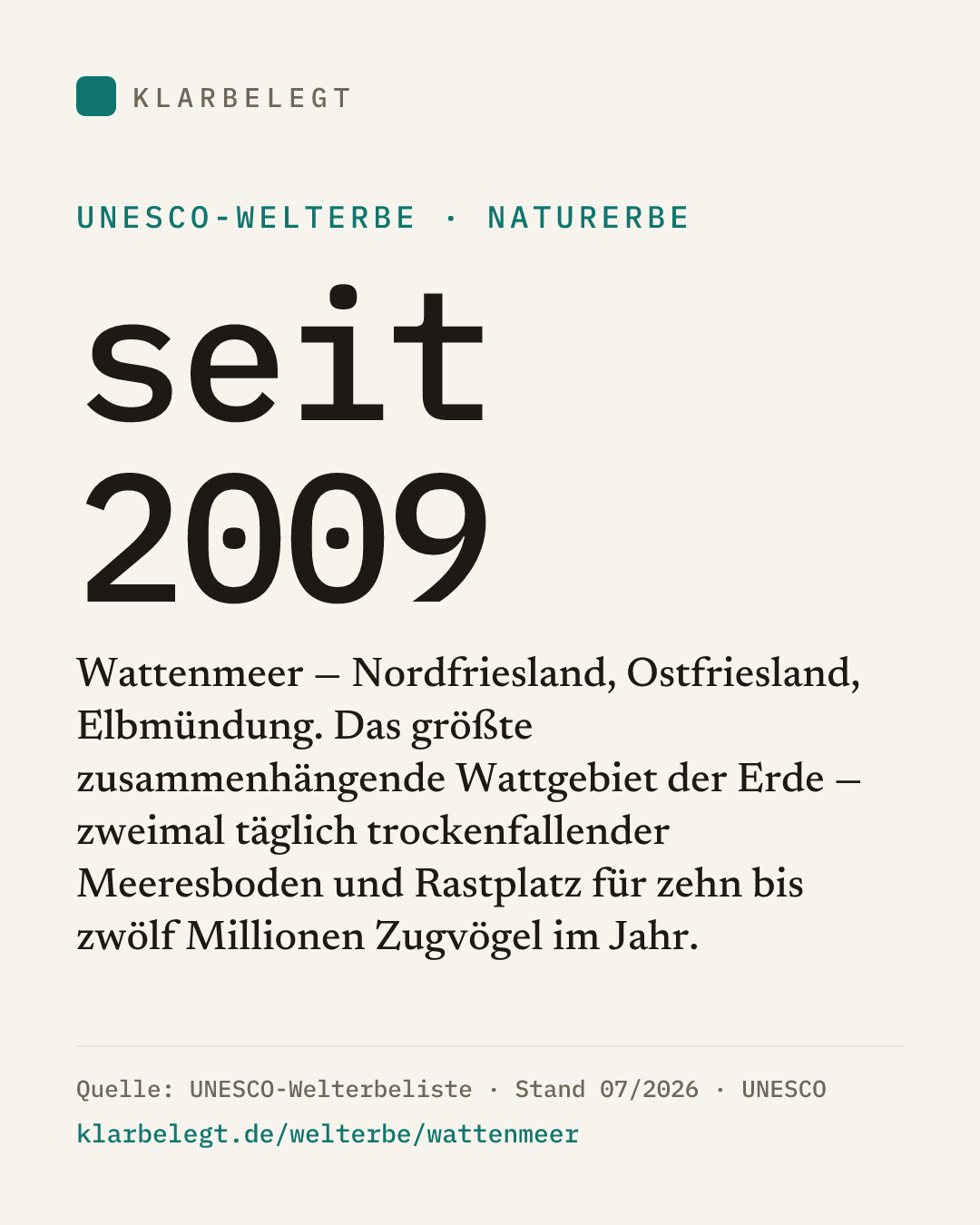 KLARBELEGT

UNESCO-WELTERBE · NATURERBE

seit 2009

Wattenmeer – Nordfriesland, Ostfriesland, Elbmündung. Das größte zusammenhängende Wattgebiet der Erde – zweimal täglich trockenfallender Meeresboden und Rastplatz für zehn bis zwölf Millionen Zugvögel im Jahr.

Quelle: UNESCO-Welterbeliste · Stand 07/2026 · UNESCO
klarbelegt.de/welterbe/wattenmeer